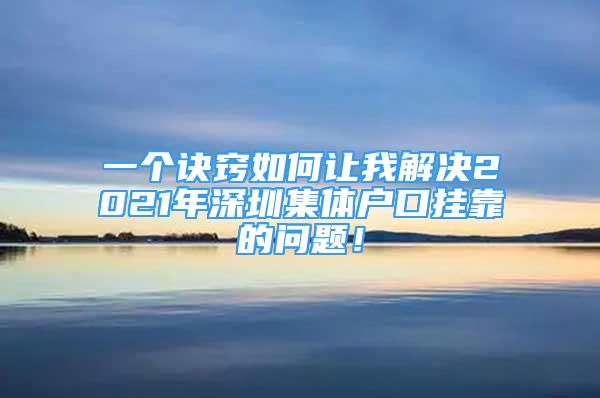 一个诀窍如何让我解决2021年深圳集体户口挂靠的问题！